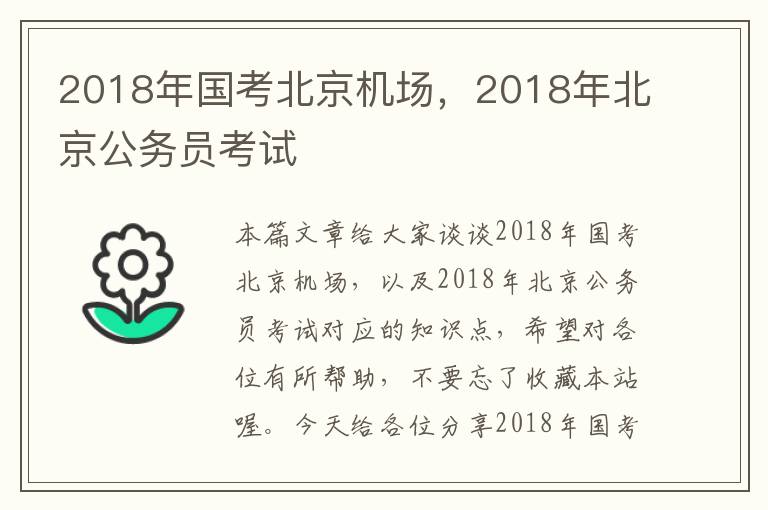 2018年国考北京机场，2018年北京公务员考试

本篇文章给大家谈谈2018年国考北京机场，以及2018年北京公务员考试对应的知识点，希望对各位有所帮助，不要忘了收藏本站喔。今天给各位分享2018年国考